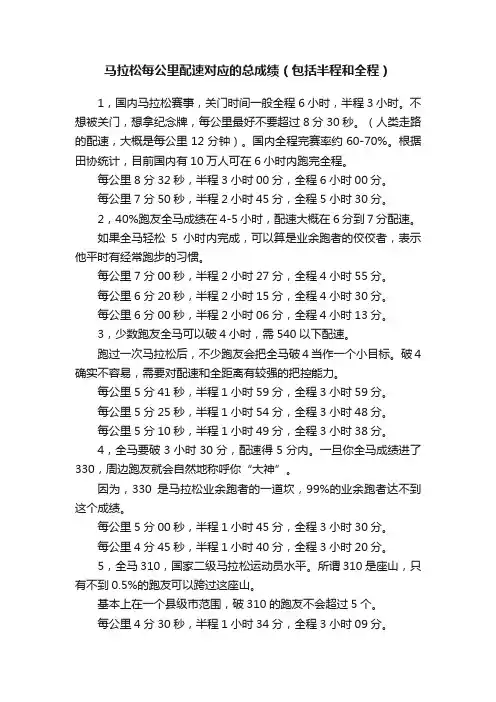 马拉松每公里配速对应的总成绩（包括半程和全程）

1，国内马拉松赛事，关门时间一般全程 6 小时，半程 3 小时。不想被关门，想拿纪念牌，每公里最好不要超过 8 分 30 秒。（人类走路的配速，大概是每公里 12 分钟）。国内全程完赛率约 60-70%。根据田协统计，目前国内有 10 万人可在 6 小时内跑完全程。

每公里 8 分 32 秒，半程 3 小时 00 分，全程 6 小时 00 分。

每公里 7 分 50 秒，半程 2 小时 45 分，全程 5 小时 30 分。

2，40%跑友全马成绩在 4-5 小时，配速大概在 6 分到 7 分配速。

如果全马轻松 5 小时内完成，可以算是业余跑者的佼佼者，表示他平时有经常跑步的习惯。

每公里 7 分 00 秒，半程 2 小时 27 分，全程 4 小时 55 分。

每公里 6 分 20 秒，半程 2 小时 15 分，全程 4 小时 30 分。

每公里 6 分 00 秒，半程 2 小时 06 分，全程 4 小时 13 分。

3，少数跑友全马可以破 4 小时，需 540 以下配速。

跑过一次马拉松后，不少跑友会把全马破 4 当作一个小目标。破 4 确实不容易，需要对配速和全距离有较强的把控能力。

每公里 5 分 41 秒，半程 1 小时 59 分，全程 3 小时 59 分。

每公里 5 分 25 秒，半程 1 小时 54 分，全程 3 小时 48 分。

每公里 5 分 10 秒，半程 1 小时 49 分，全程 3 小时 38 分。

4，全马要破 3 小时 30 分，配速得 5 分内。一旦你全马成绩进了 330，周边跑友就会自然地称呼你“大神”。

因为，330 是马拉松业余跑者的一道坎，99%的业余跑者达不到这个成绩。

每公里 5 分 00 秒，半程 1 小时 45 分，全程 3 小时 30 分。

每公里 4 分 45 秒，半程 1 小时 40 分，全程 3 小时 20 分。

5，全马 310，国家二级马拉松运动员水平。所谓 310 是座山，只有不到 0.5%的跑友可以跨过这座山。

基本上在一个县级市范围，破 310 的跑友不会超过 5 个。

每公里 4 分 30 秒，半程 1 小时 34 分，全程 3 小时 09 分。